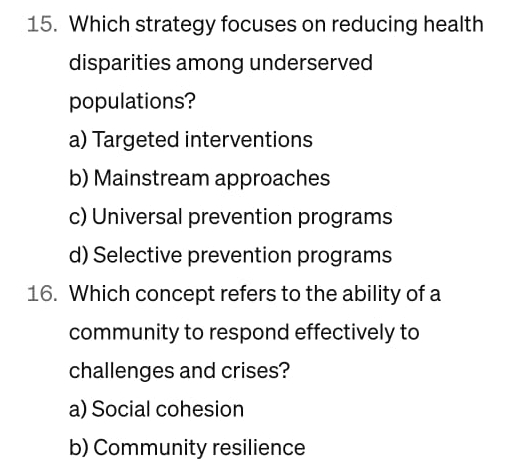 15. Which strategy focuses on reducing health disparities among underserved populations?
a) Targeted interventions
b) Mainstream approaches
c) Universal prevention programs
d) Selective prevention programs

16. Which concept refers to the ability of a community to respond effectively to challenges and crises?
a) Social cohesion
b) Community resilience